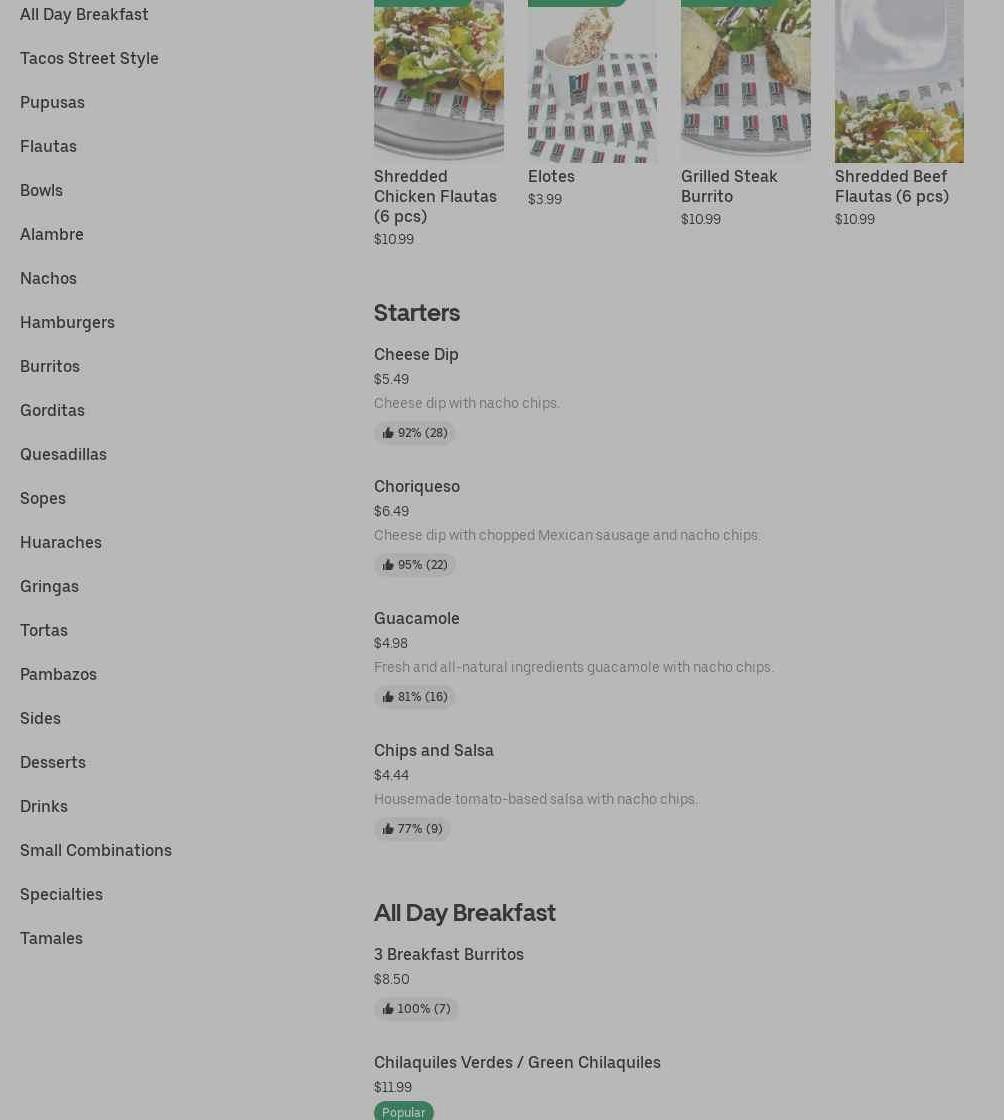 All Day Breakfast
Tacos Street Style
Pupusas
Flautas
Bowls
Alambre
Nachos
Hamburgers
Burritos
Gorditas
Quesadillas
Sopes
Huaraches
Gringas
Tortas
Pambazos
Sides
Desserts
Drinks
Small Combinations
Specialties
Tamales

Shredded Chicken Flautas (6 pcs)
$10.99

Elotes
$3.99

Grilled Steak Burrito
$10.99

Shredded Beef Flautas (6 pcs)
$10.99

Starters

Cheese Dip
$5.49
Cheese dip with nacho chips.
92% (28)

Choriqueso
$6.49
Cheese dip with chopped Mexican sausage and nacho chips.
95% (22)

Guacamole
$4.98
Fresh and all-natural ingredients guacamole with nacho chips.
81% (16)

Chips and Salsa
$4.44
Housemade tomato-based salsa with nacho chips.
77% (9)

All Day Breakfast

3 Breakfast Burritos
$8.50
100% (7)

Chilaquiles Verdes / Green Chilaquiles
$11.99
Popular